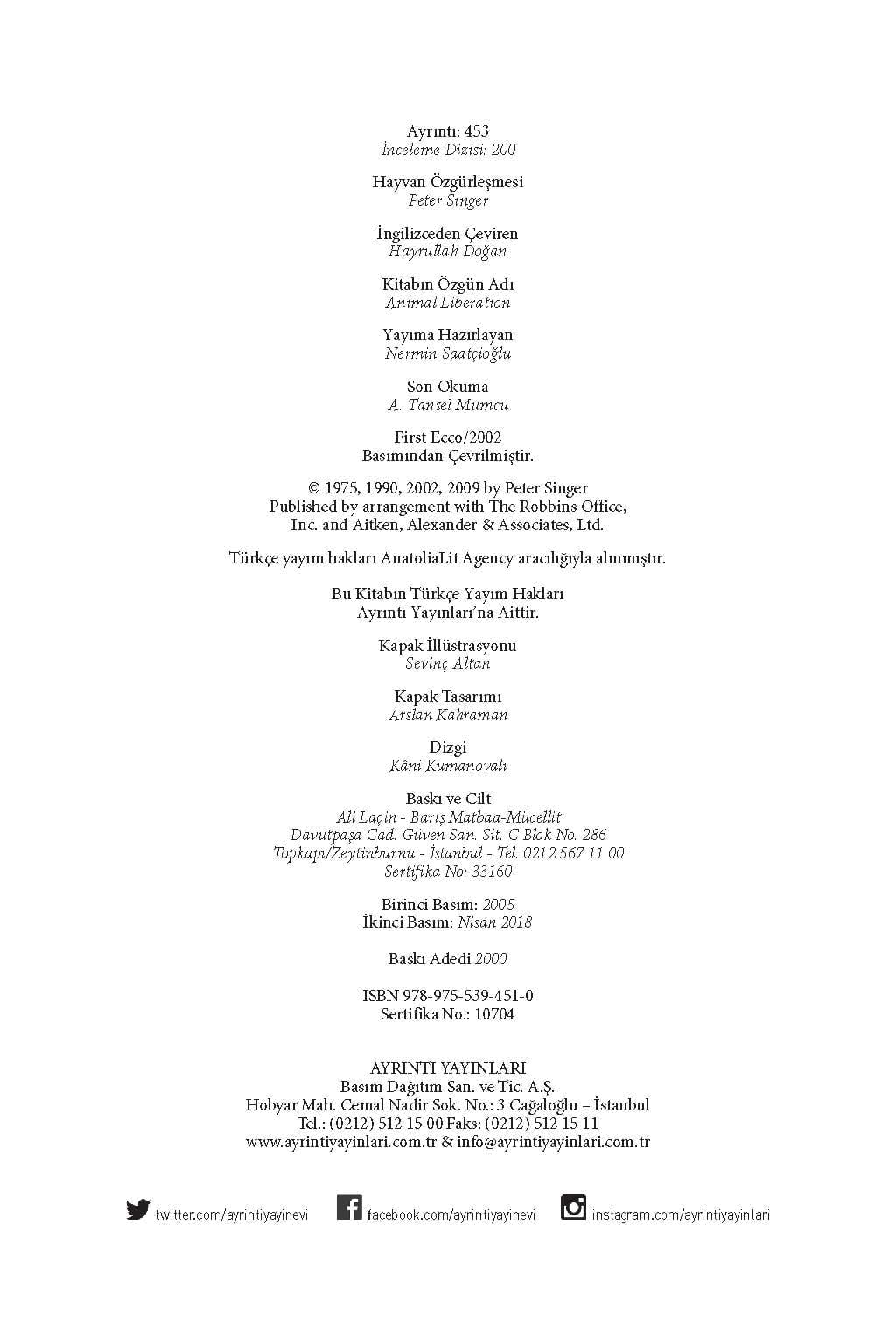 Ayrıntı: 453
İnceleme Dizisi: 200

Hayvan Özgürleşmesi
Peter Singer

İngilizceden Çeviren
Hayrullah Doğan

Kitabın Özgün Adı
Animal Liberation

Yayıma Hazırlayan
Nermin Saatçioğlu

Son Okuma
A. Tansel Mumcu

First Ecco/2002
Basımından Çevrilmiştir.

© 1975, 1990, 2002, 2009 by Peter Singer
Published by arrangement with The Robbins Office, Inc. and Aitken, Alexander & Associates, Ltd.

Türkçe yayım hakları AnatoliaLit Agency aracılığıyla alınmıştır.

Bu Kitabın Türkçe Yayım Hakları
Ayrıntı Yayınları'na Aittir.

Kapak İllüstrasyonu
Sevinç Altan

Kapak Tasarımı
Arslan Kahraman

Dizgi
Kâni Kumanovalı

Baskı ve Cilt
Ali Laçin - Barış Matbaa-Mücellit
Davutpaşa Cad. Güven San. Sit. C Blok No. 286
Topkapı/Zeytinburnu - İstanbul - Tel. 0212 567 11 00
Sertifika No: 33160

Birinci Basım: 2005
İkinci Basım: Nisan 2018

Baskı Adedi 2000

ISBN 978-975-539-451-0
Sertifika No.: 10704

AYRINTI YAYINLARI
Basım Dağıtım San. ve Tic. A.Ş.
Hobyar Mah. Cemal Nadir Sok. No.: 3 Cağaloğlu – İstanbul
Tel.: (0212) 512 15 00 Faks: (0212) 512 15 11
www.ayrintiyayinlari.com.tr & info@ayrintiyayinlari.com.tr

twitter.com/ayrintiyayinevi facebook.com/ayrintiyayinevi instagram.com/ayrintiyayinlari